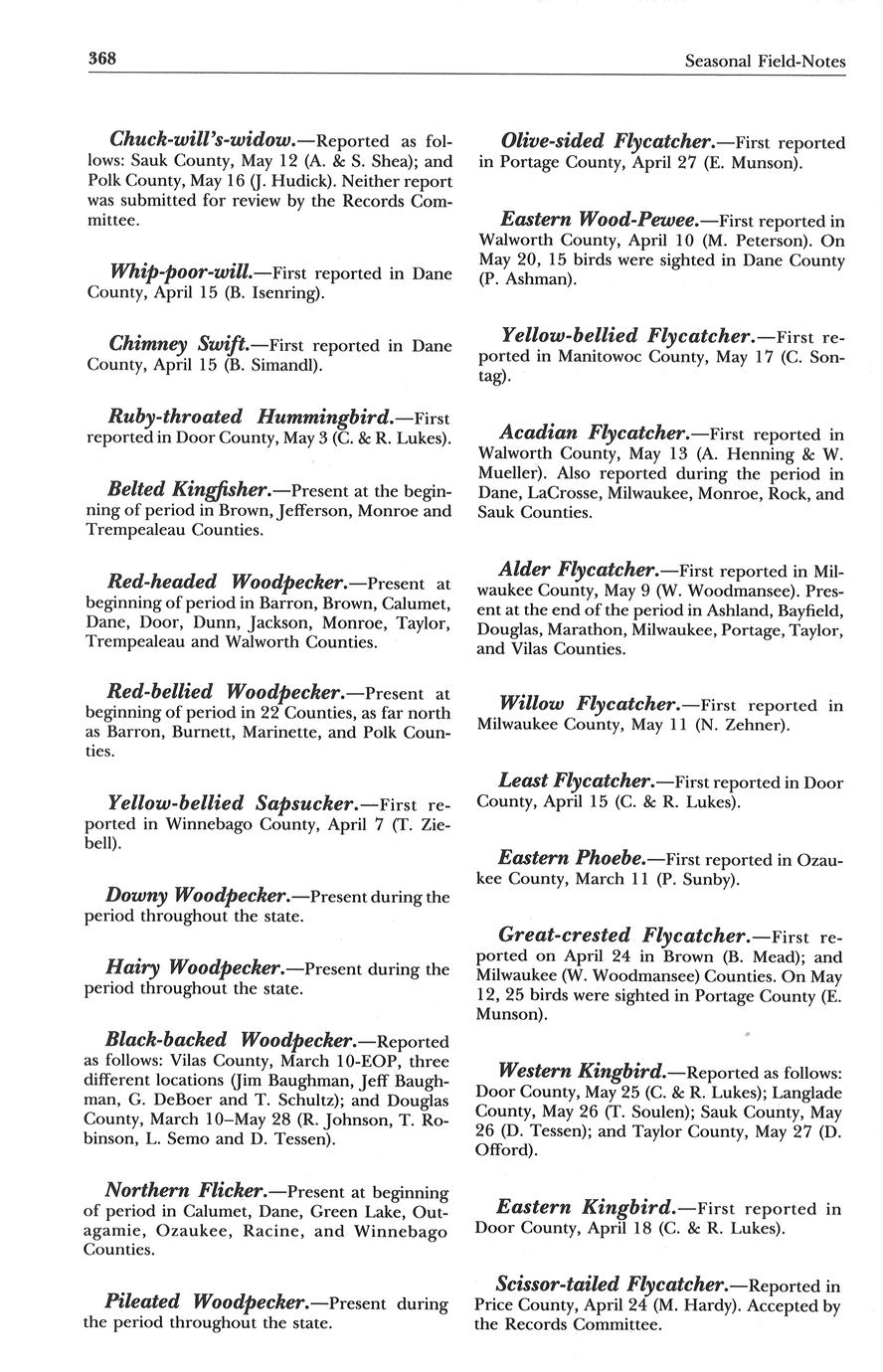 368

Seasonal Field-Notes

Chuck-will's-widow.—Reported as follows: Sauk County, May 12 (A. & S. Shea); and Polk County, May 16 (J. Hudick). Neither report was submitted for review by the Records Committee.

Whip-poor-will.—First reported in Dane County, April 15 (B. Isenring).

Chimney Swift.—First reported in Dane County, April 15 (B. Simandl).

Ruby-throated Hummingbird.—First reported in Door County, May 3 (C. & R. Lukes).

Belted Kingfisher.—Present at the beginning of period in Brown, Jefferson, Monroe and Trempealeau Counties.

Red-headed Woodpecker.—Present at beginning of period in Barron, Brown, Calumet, Dane, Door, Dunn, Jackson, Monroe, Taylor, Trempealeau and Walworth Counties.

Red-bellied Woodpecker.—Present at beginning of period in 22 Counties, as far north as Barron, Burnett, Marinette, and Polk Counties.

Yellow-bellied Sapsucker.—First reported in Winnebago County, April 7 (T. Ziebell).

Downy Woodpecker.—Present during the period throughout the state.

Hairy Woodpecker.—Present during the period throughout the state.

Black-backed Woodpecker.—Reported as follows: Vilas County, March 10-EOP, three different locations (Jim Baughman, Jeff Baughman, G. DeBoer and T. Schultz); and Douglas County, March 10–May 28 (R. Johnson, T. Robinson, L. Semo and D. Tessen).

Northern Flicker.—Present at beginning of period in Calumet, Dane, Green Lake, Outagamie, Ozaukee, Racine, and Winnebago Counties.

Pileated Woodpecker.—Present during the period throughout the state.

Olive-sided Flycatcher.—First reported in Portage County, April 27 (E. Munson).

Eastern Wood-Pewee.—First reported in Walworth County, April 10 (M. Peterson). On May 20, 15 birds were sighted in Dane County (P. Ashman).

Yellow-bellied Flycatcher.—First reported in Manitowoc County, May 17 (C. Sontag).

Acadian Flycatcher.—First reported in Walworth County, May 13 (A. Henning & W. Mueller). Also reported during the period in Dane, LaCrosse, Milwaukee, Monroe, Rock, and Sauk Counties.

Alder Flycatcher.—First reported in Milwaukee County, May 9 (W. Woodmansee). Present at the end of the period in Ashland, Bayfield, Douglas, Marathon, Milwaukee, Portage, Taylor, and Vilas Counties.

Willow Flycatcher.—First reported in Milwaukee County, May 11 (N. Zehner).

Least Flycatcher.—First reported in Door County, April 15 (C. & R. Lukes).

Eastern Phoebe.—First reported in Ozaukee County, March 11 (P. Sunby).

Great-crested Flycatcher.—First reported on April 24 in Brown (B. Mead); and Milwaukee (W. Woodmansee) Counties. On May 12, 25 birds were sighted in Portage County (E. Munson).

Western Kingbird.—Reported as follows: Door County, May 25 (C. & R. Lukes); Langlade County, May 26 (T. Soulen); Sauk County, May 26 (D. Tessen); and Taylor County, May 27 (D. Offord).

Eastern Kingbird.—First reported in Door County, April 18 (C. & R. Lukes).

Scissor-tailed Flycatcher.—Reported in Price County, April 24 (M. Hardy). Accepted by the Records Committee.